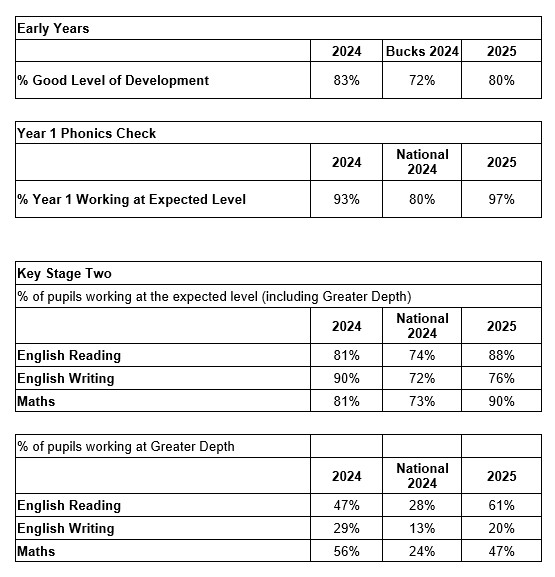 | Early Years | | | |
|---|---|---|---|
| | 2024 | Bucks 2024 | 2025 |
| % Good Level of Development | 83% | 72% | 80% |

| Year 1 Phonics Check | | | |
|---|---|---|---|
| | 2024 | National 2024 | 2025 |
| % Year 1 Working at Expected Level | 93% | 80% | 97% |

| Key Stage Two | | | |
|---|---|---|---|
| % of pupils working at the expected level (including Greater Depth) | | | |
| | 2024 | National 2024 | 2025 |
| English Reading | 81% | 74% | 88% |
| English Writing | 90% | 72% | 76% |
| Maths | 81% | 73% | 90% |

| % of pupils working at Greater Depth | | | |
|---|---|---|---|
| | 2024 | National 2024 | 2025 |
| English Reading | 47% | 28% | 61% |
| English Writing | 29% | 13% | 20% |
| Maths | 56% | 24% | 47% |